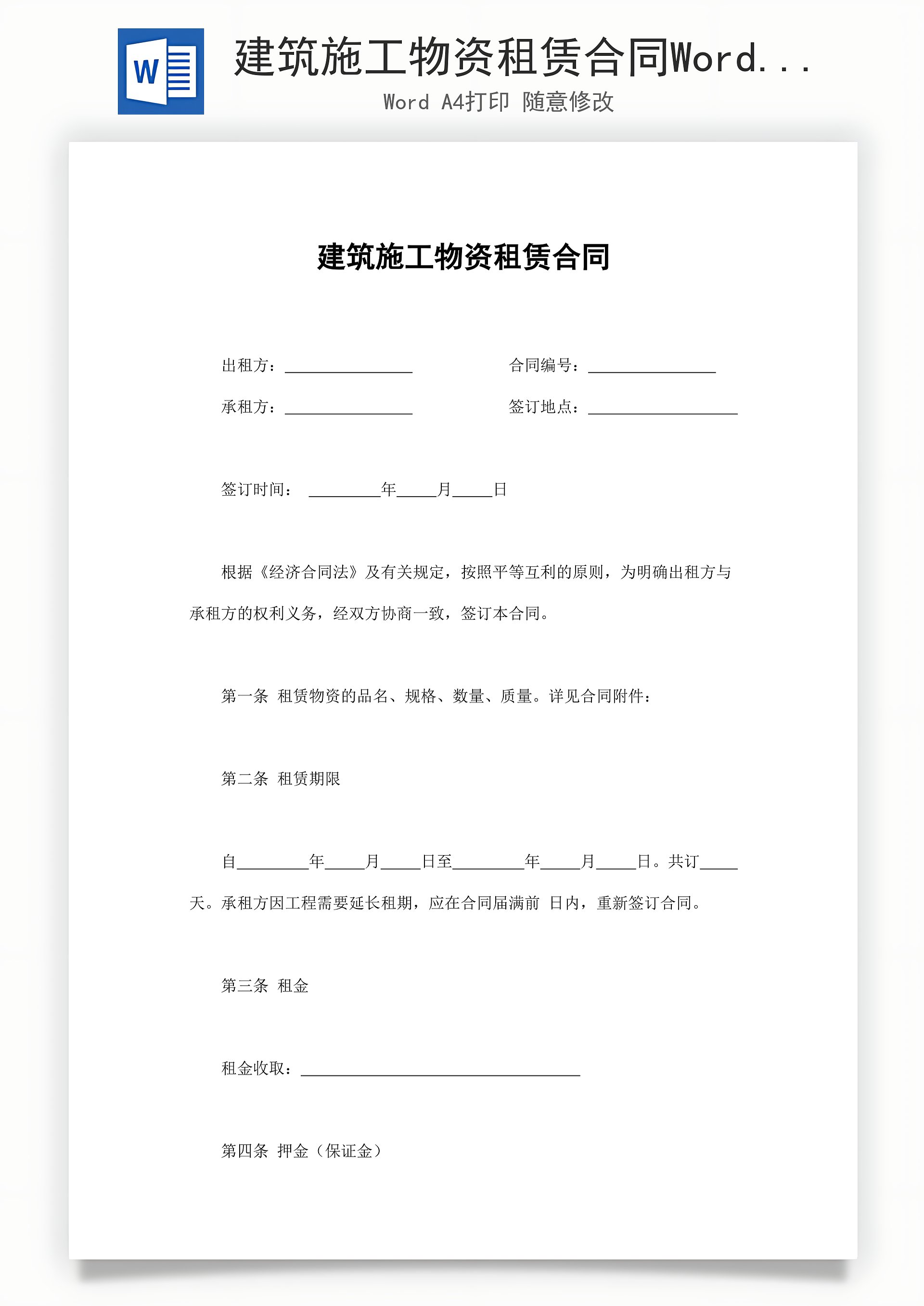 W

建筑施工物资租赁合同Word...

Word A4打印 随意修改

建筑施工物资租赁合同

出租方：________________ 合同编号：________________

承租方：________________ 签订地点：___________________

签订时间： _________年_____月_____日

根据《经济合同法》及有关规定，按照平等互利的原则，为明确出租方与承租方的权利义务，经双方协商一致，签订本合同。

第一条 租赁物资的品名、规格、数量、质量。详见合同附件：

第二条 租赁期限

自_________年_____月_____日至_________年_____月_____日。共订_____天。承租方因工程需要延长租期，应在合同届满前 日内，重新签订合同。

第三条 租金

租金收取：___________________________________

第四条 押金（保证金）